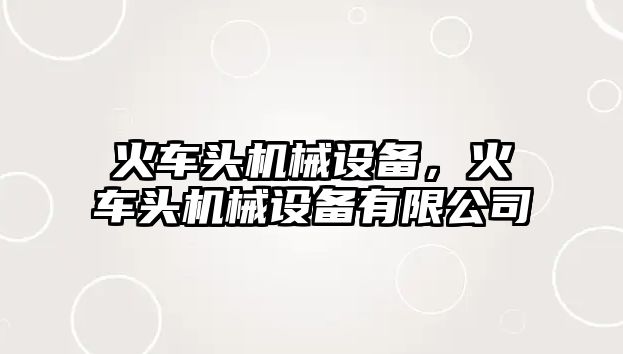 火车头机械设备，火车头机械设备有限公司